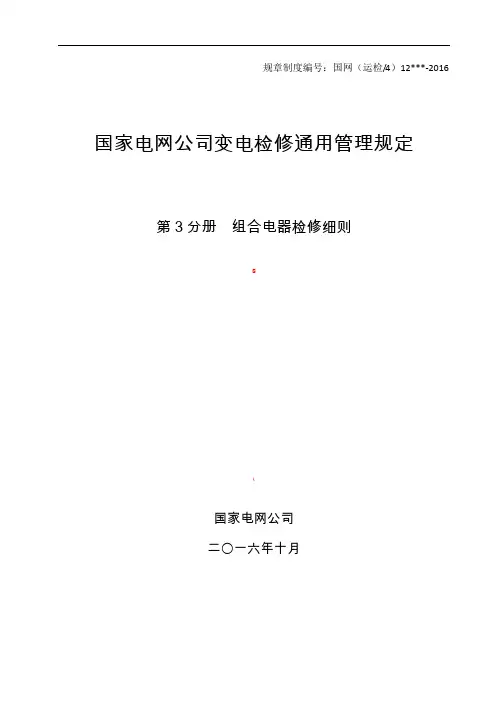 规章制度编号：国网（运检/4）12***-2016

国家电网公司变电检修通用管理规定

第3分册 组合电器检修细则

国家电网公司

二〇一六年十月